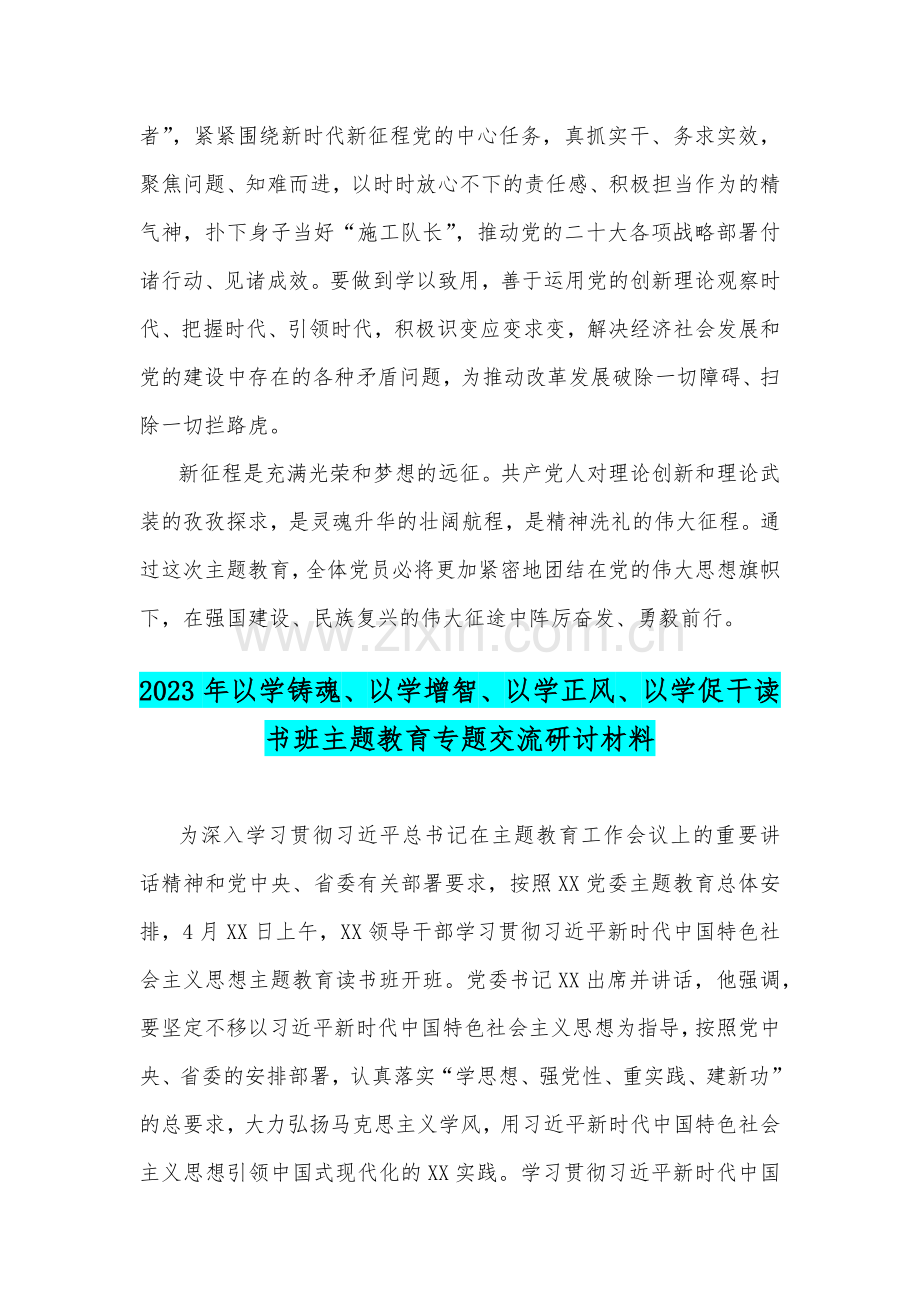 者”，紧紧围绕新时代新征程党的中心任务，真抓实干、务求实效，聚焦问题、知难而进，以时时放心不下的责任感、积极担当作为的精气神，扑下身子当好“施工队长”，推动党的二十大各项战略部署付诸行动、见诸成效。要做到学以致用，善于运用党的创新理论观察时代、把握时代、引领时代，积极识变应变求变，解决经济社会发展和党的建设中存在的各种矛盾问题，为推动改革发展破除一切障碍、扫除一切拦路虎。

新征程是充满光荣和梦想的远征。共产党人对理论创新和理论武装的孜孜探求，是灵魂升华的壮阔航程，是精神洗礼的伟大征程。通过这次主题教育，全体党员必将更加紧密地团结在党的伟大思想旗帜下，在强国建设、民族复兴的伟大征途中阵厉奋发、勇毅前行。

www.zixin.com.cn

2023年以学铸魂、以学增智、以学正风、以学促干读书班主题教育专题交流研讨材料

为深入学习贯彻习近平总书记在主题教育工作会议上的重要讲话精神和党中央、省委有关部署要求，按照XX党委主题教育总体安排，4月XX日上午，XX领导干部学习贯彻习近平新时代中国特色社会主义思想主题教育读书班开班。党委书记XX出席并讲话，他强调，要坚定不移以习近平新时代中国特色社会主义思想为指导，按照党中央、省委的安排部署，认真落实“学思想、强党性、重实践、建新功”的总要求，大力弘扬马克思主义学风，用习近平新时代中国特色社会主义思想引领中国式现代化的XX实践。学习贯彻习近平新时代中国